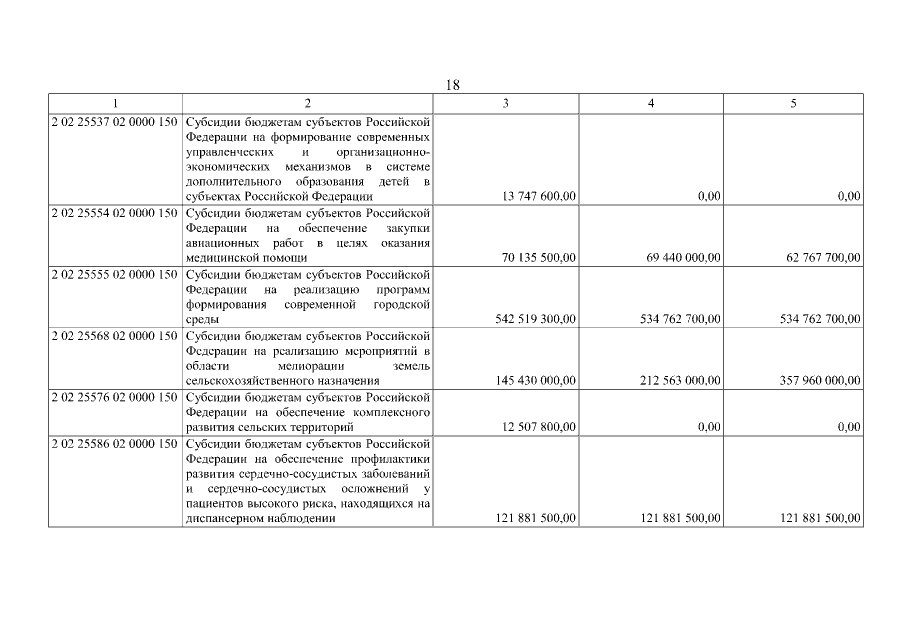 18

| 1 | 2 | 3 | 4 | 5 |
|---|---|---|---|---|
| 2 02 25537 02 0000 150 | Субсидии бюджетам субъектов Российской Федерации на формирование современных управленческих и организационно-экономических механизмов в системе дополнительного образования детей в субъектах Российской Федерации | 13 747 600,00 | 0,00 | 0,00 |
| 2 02 25554 02 0000 150 | Субсидии бюджетам субъектов Российской Федерации на обеспечение закупки авиационных работ в целях оказания медицинской помощи | 70 135 500,00 | 69 440 000,00 | 62 767 700,00 |
| 2 02 25555 02 0000 150 | Субсидии бюджетам субъектов Российской Федерации на реализацию программ формирования современной городской среды | 542 519 300,00 | 534 762 700,00 | 534 762 700,00 |
| 2 02 25568 02 0000 150 | Субсидии бюджетам субъектов Российской Федерации на реализацию мероприятий в области мелиорации земель сельскохозяйственного назначения | 145 430 000,00 | 212 563 000,00 | 357 960 000,00 |
| 2 02 25576 02 0000 150 | Субсидии бюджетам субъектов Российской Федерации на обеспечение комплексного развития сельских территорий | 12 507 800,00 | 0,00 | 0,00 |
| 2 02 25586 02 0000 150 | Субсидии бюджетам субъектов Российской Федерации на обеспечение профилактики развития сердечно-сосудистых заболеваний и сердечно-сосудистых осложнений у пациентов высокого риска, находящихся на диспансерном наблюдении | 121 881 500,00 | 121 881 500,00 | 121 881 500,00 |